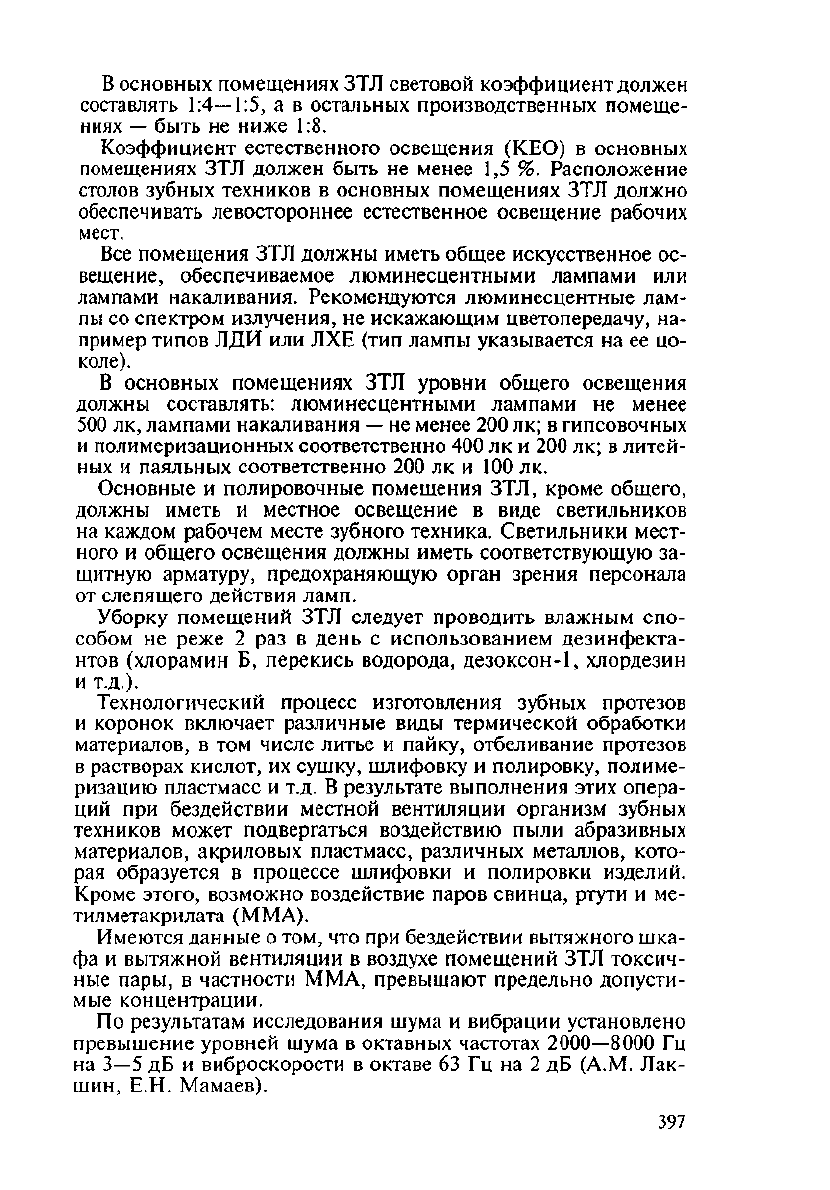 В основных помещениях ЗТЛ световой коэффициент должен составлять 1:4—1:5, а в остальных производственных помещениях — быть не ниже 1:8.

Коэффициент естественного освещения (КЕО) в основных помещениях ЗТЛ должен быть не менее 1,5 %. Расположение столов зубных техников в основных помещениях ЗТЛ должно обеспечивать левостороннее естественное освещение рабочих мест.

Все помещения ЗТЛ должны иметь общее искусственное освещение, обеспечиваемое люминесцентными лампами или лампами накаливания. Рекомендуются люминесцентные лампы со спектром излучения, не искажающим цветопередачу, например типов ЛДИ или ЛХЕ (тип лампы указывается на ее цоколе).

В основных помещениях ЗТЛ уровни общего освещения должны составлять: люминесцентными лампами не менее 500 лк, лампами накаливания — не менее 200 лк; в гипсовочных и полимеризационных соответственно 400 лк и 200 лк; в литейных и паяльных соответственно 200 лк и 100 лк.

Основные и полировочные помещения ЗТЛ, кроме общего, должны иметь и местное освещение в виде светильников на каждом рабочем месте зубного техника. Светильники местного и общего освещения должны иметь соответствующую защитную арматуру, предохраняющую орган зрения персонала от слепящего действия ламп.

Уборку помещений ЗТЛ следует проводить влажным способом не реже 2 раз в день с использованием дезинфектантов (хлорамин Б, перекись водорода, дезоксон-1, хлордезин и т.д.).

Технологический процесс изготовления зубных протезов и коронок включает различные виды термической обработки материалов, в том числе литье и пайку, отбеливание протезов в растворах кислот, их сушку, шлифовку и полировку, полимеризацию пластмасс и т.д. В результате выполнения этих операций при бездействии местной вентиляции организм зубных техников может подвергаться воздействию пыли абразивных материалов, акриловых пластмасс, различных металлов, которая образуется в процессе шлифовки и полировки изделий. Кроме этого, возможно воздействие паров свинца, ртути и метилметакрилата (ММА).

Имеются данные о том, что при бездействии вытяжного шкафа и вытяжной вентиляции в воздухе помещений ЗТЛ токсичные пары, в частности ММА, превышают предельно допустимые концентрации.

По результатам исследования шума и вибрации установлено превышение уровней шума в октавных частотах 2000—8000 Гц на 3—5 дБ и виброскорости в октаве 63 Гц на 2 дБ (А.М. Лакшин, Е.Н. Мамаев).

397